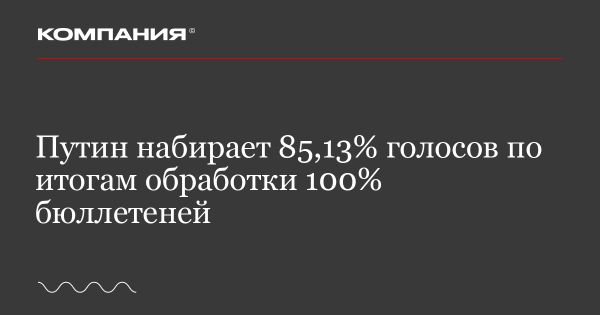 КОМПАНИЯ®

Путин набирает 85,13% голосов по итогам обработки 100% бюллетеней